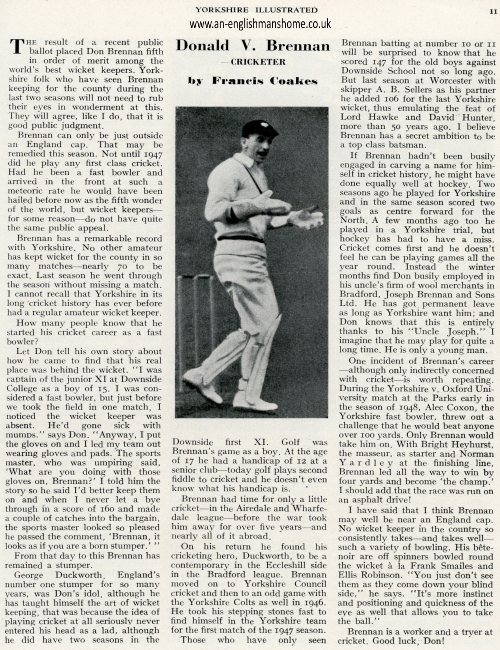 YORKSHIRE ILLUSTRATED

11

www.an-englishmanshome.co.uk

Donald V. Brennan

—CRICKETER

by Francis Coakes

THE result of a recent public ballot placed Don Brennan fifth in order of merit among the world's best wicket keepers. Yorkshire folk who have seen Brennan keeping for the county during the last two seasons will not need to rub their eyes in wonderment at this. They will agree, like I do, that it is good public judgment.

Brennan can only be just outside an England cap. That may be remedied this season. Not until 1947 did he play any first class cricket. Had he been a fast bowler and arrived in the front at such a meteoric rate he would have been hailed before now as the fifth wonder of the world, but wicket keepers—for some reason—do not have quite the same public appeal.

Brennan has a remarkable record with Yorkshire. No other amateur has kept wicket for the county in so many matches—nearly 70 to be exact. Last season he went through the season without missing a match. I cannot recall that Yorkshire in its long cricket history has ever before had a regular amateur wicket keeper.

How many people know that he started his cricket career as a fast bowler?

Let Don tell his own story about how he came to find that his real place was behind the wicket. "I was captain of the junior XI at Downside College as a boy of 15. I was considered a fast bowler, but just before we took the field in one match, I noticed the wicket keeper was absent. He'd gone sick with mumps," says Don. "Anyway, I put the gloves on and I led my team out wearing gloves and pads. The sports master, who was umpiring said, 'What are you doing with those gloves on, Brennan?' I told him the story so he said I'd better keep them on and when I never let a bye through in a score of 160 and made a couple of catches into the bargain, the sports master looked so pleased he passed the comment, 'Brennan, it looks as if you are a born stumper.' "

From that day to this Brennan has remained a stumper.

George Duckworth, England's number one stumper for so many years, was Don's idol, although he has taught himself the art of wicket keeping, that was because the idea of playing cricket at all seriously never entered his head as a lad, although he did have two seasons in the Downside first XI. Golf was Brennan's game as a boy. At the age of 17 he had a handicap of 12 at a senior club—today golf plays second fiddle to cricket and he doesn't even know what his handicap is.

Brennan had time for only a little cricket—in the Airedale and Wharfedale league—before the war took him away for over five years—and nearly all of it abroad.

On his return he found his cricketing hero, Duckworth, to be a contemporary in the Eccleshill side in the Bradford league. Brennan moved on to Yorkshire Council cricket and then to an odd game with the Yorkshire Colts as well in 1946. He took his stepping stones fast to find himself in the Yorkshire team for the first match of the 1947 season.

Those who have only seen Brennan batting at number 10 or 11 will be surprised to know that he scored 147 for the old boys against Downside School not so long ago. But last season at Worcester with skipper A. B. Sellers as his partner he added 106 for the last Yorkshire wicket, thus emulating the feat of Lord Hawke and David Hunter, more than 50 years ago. I believe Brennan has a secret ambition to be a top class batsman.

If Brennan hadn't been busily engaged in carving a name for himself in cricket history, he might have done equally well at hockey. Two seasons ago he played for Yorkshire and in the same season scored two goals as centre forward for the North. A few months ago too he played in a Yorkshire trial, but hockey has had to have a miss. Cricket comes first and he doesn't feel he can be playing games all the year round. Instead the winter months find Don busily employed in his uncle's firm of wool merchants in Bradford, Joseph Brennan and Sons Ltd. He has got permanent leave as long as Yorkshire want him; and Don knows that this is entirely thanks to his "Uncle Joseph." I imagine that he may play for quite a long time. He is only a young man.

One incident of Brennan's career—although only indirectly concerned with cricket—is worth repeating. During the Yorkshire v. Oxford University match at the Parks early in the season of 1948, Alec Coxon, the Yorkshire fast bowler, threw out a challenge that he would beat anyone over 100 yards. Only Brennan would take him on. With Bright Heyhurst, the masseur, as starter and Norman Yardley at the finishing line, Brennan led all the way to win by four yards and become 'the champ.' I should add that the race was run on an asphalt drive!

I have said that I think Brennan may well be near an England cap. No wicket keeper in the country so consistently takes—and takes well—such a variety of bowling. His bête-noir are off spinners bowled round the wicket à la Frank Smailes and Ellis Robinson. "You just don't see them as they come down your blind side," he says. "It's more instinct and positioning and quickness of the eye as well that allows you to take the ball."

Brennan is a worker and a tryer at cricket. Good luck, Don!